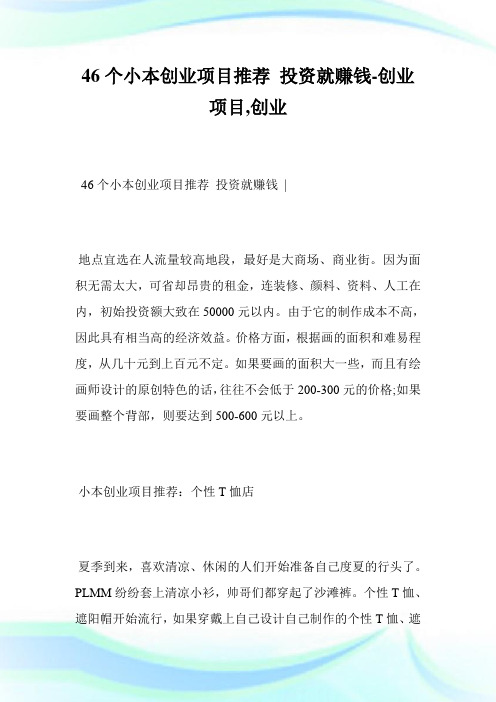 46 个小本创业项目推荐 投资就赚钱-创业项目,创业

46 个小本创业项目推荐 投资就赚钱 |

地点宜选在人流量较高地段，最好是大商场、商业街。因为面积无需太大，可省却昂贵的租金，连装修、颜料、资料、人工在内，初始投资额大致在 50000 元以内。由于它的制作成本不高，因此具有相当高的经济效益。价格方面，根据画的面积和难易程度，从几十元到上百元不定。如果要画的面积大一些，而且有绘画师设计的原创特色的话，往往不会低于 200-300 元的价格;如果要画整个背部，则要达到 500-600 元以上。

小本创业项目推荐：个性 T 恤店

夏季到来，喜欢清凉、休闲的人们开始准备自己度夏的行头了。PLMM 纷纷套上清凉小衫，帅哥们都穿起了沙滩裤。个性 T 恤、遮阳帽开始流行，如果穿戴上自己设计自己制作的个性 T 恤、遮